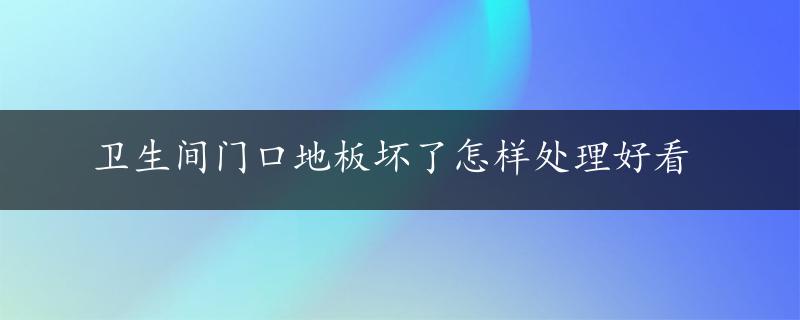 卫生间门口地板坏了怎样处理好看